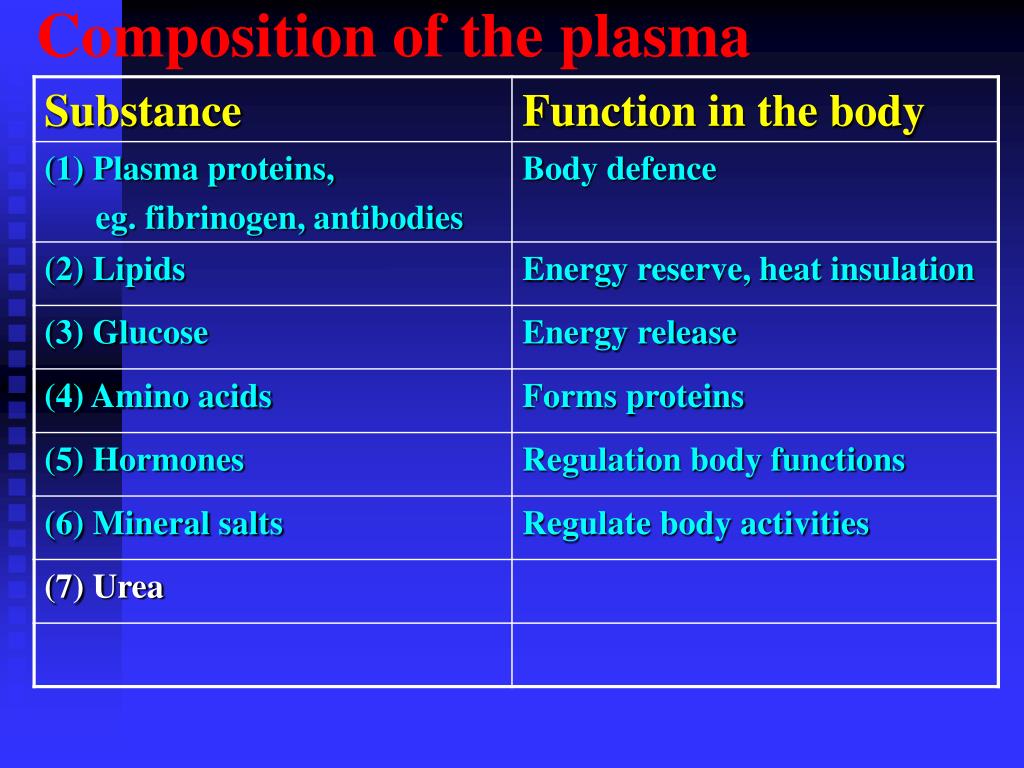 Composition of the plasma

| Substance | Function in the body |
|---|---|
| (1) Plasma proteins, eg. fibrinogen, antibodies | Body defence |
| (2) Lipids | Energy reserve, heat insulation |
| (3) Glucose | Energy release |
| (4) Amino acids | Forms proteins |
| (5) Hormones | Regulation body functions |
| (6) Mineral salts | Regulate body activities |
| (7) Urea | |
| | |